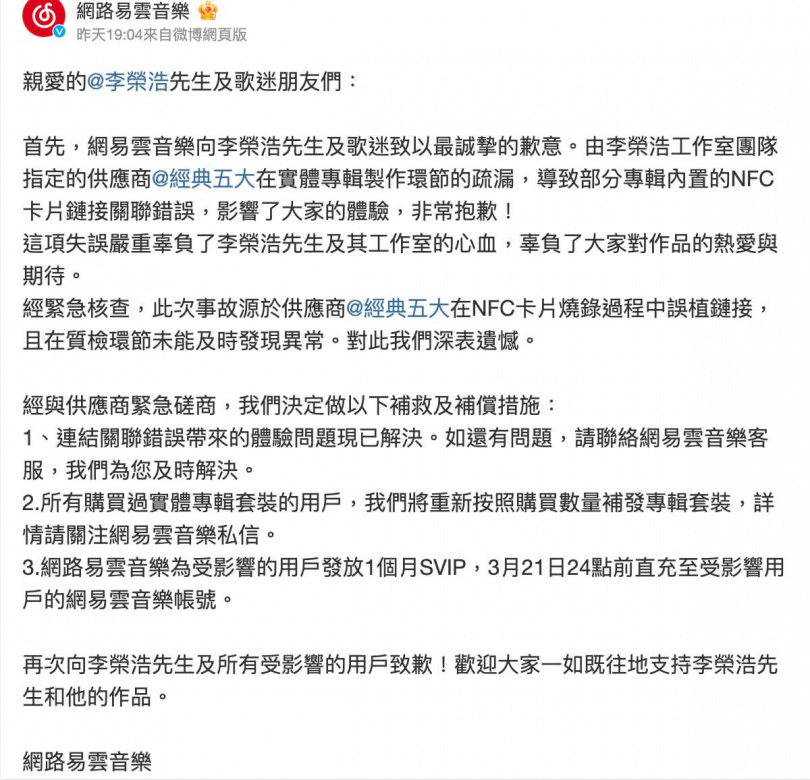 網路易雲音樂
昨天19:04來自微博網頁版

親愛的@李榮浩先生及歌迷朋友們：

首先，網易雲音樂向李榮浩先生及歌迷致以最誠摯的歉意。由李榮浩工作室團隊指定的供應商@經典五大在實體專輯製作環節的疏漏，導致部分專輯內置的NFC卡片鏈接關聯錯誤，影響了大家的體驗，非常抱歉！
這項失誤嚴重辜負了李榮浩先生及其工作室的心血，辜負了大家對作品的熱愛與期待。
經緊急核查，此次事故源於供應商@經典五大在NFC卡片燒錄過程中誤植鏈接，且在質檢環節未能及時發現異常。對此我們深表遺憾。

經與供應商緊急磋商，我們決定做以下補救及補償措施：
1、連結關聯錯誤帶來的體驗問題現已解決。如還有問題，請聯絡網易雲音樂客服，我們為您及時解決。
2.所有購買過實體專輯套裝的用戶，我們將重新按照購買數量補發專輯套裝，詳情請關注網易雲音樂私信。
3.網路易雲音樂為受影響的用戶發放1個月SVIP，3月21日24點前直充至受影響用戶的網易雲音樂帳號。

再次向李榮浩先生及所有受影響的用戶致歉！歡迎大家一如既往地支持李榮浩先生和他的作品。

網路易雲音樂